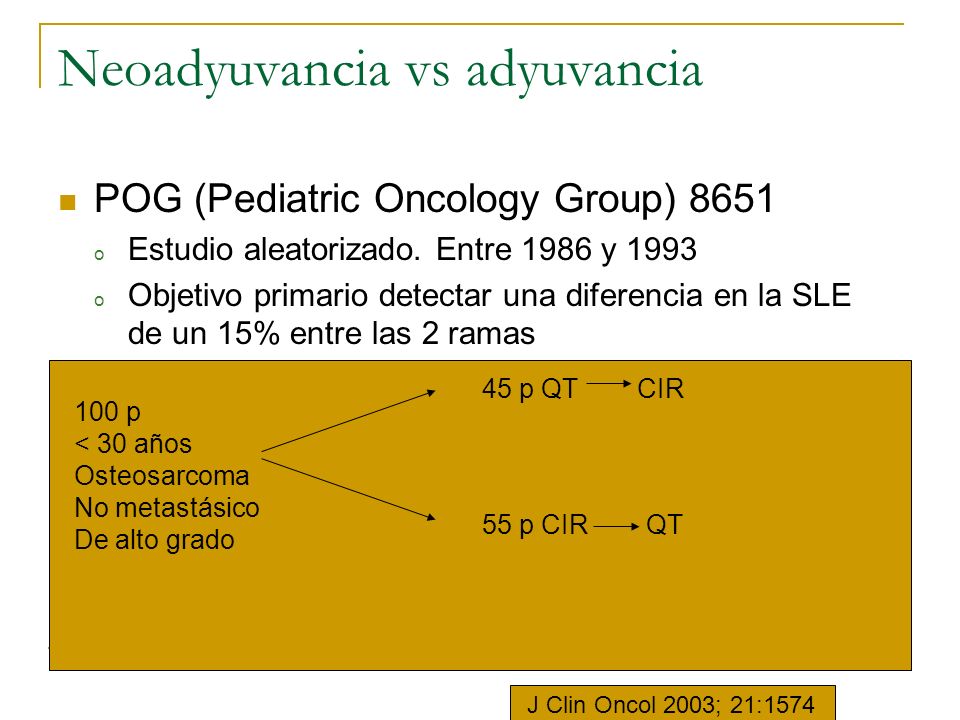 Neoadyuvancia vs adyuvancia

POG (Pediatric Oncology Group) 8651

Estudio aleatorizado. Entre 1986 y 1993

Objetivo primario detectar una diferencia en la SLE de un 15% entre las 2 ramas

100 p
< 30 años
Osteosarcoma
No metastásico
De alto grado

45 p QT → CIR

55 p CIR → QT

J Clin Oncol 2003; 21:1574